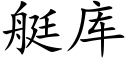 艇库